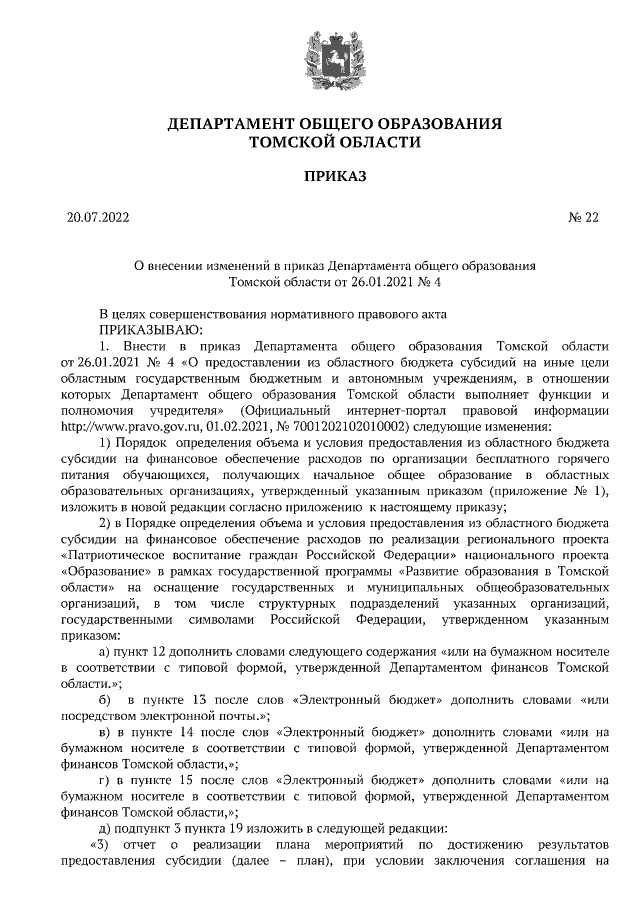 ДЕПАРТАМЕНТ ОБЩЕГО ОБРАЗОВАНИЯ
ТОМСКОЙ ОБЛАСТИ

ПРИКАЗ

20.07.2022

№ 22

О внесении изменений в приказ Департамента общего образования Томской области от 26.01.2021 № 4

В целях совершенствования нормативного правового акта
ПРИКАЗЫВАЮ:

1. Внести в приказ Департамента общего образования Томской области от 26.01.2021 № 4 «О предоставлении из областного бюджета субсидий на иные цели областным государственным бюджетным и автономным учреждениям, в отношении которых Департамент общего образования Томской области выполняет функции и полномочия учредителя» (Официальный интернет-портал правовой информации http://www.pravo.gov.ru, 01.02.2021, № 7001202102010002) следующие изменения:

1) Порядок определения объема и условия предоставления из областного бюджета субсидии на финансовое обеспечение расходов по организации бесплатного горячего питания обучающихся, получающих начальное общее образование в областных образовательных организациях, утвержденный указанным приказом (приложение № 1), изложить в новой редакции согласно приложению к настоящему приказу;

2) в Порядке определения объема и условия предоставления из областного бюджета субсидии на финансовое обеспечение расходов по реализации регионального проекта «Патриотическое воспитание граждан Российской Федерации» национального проекта «Образование» в рамках государственной программы «Развитие образования в Томской области» на оснащение государственных и муниципальных общеобразовательных организаций, в том числе структурных подразделений указанных организаций, государственными символами Российской Федерации, утвержденном указанным приказом:

а) пункт 12 дополнить словами следующего содержания «или на бумажном носителе в соответствии с типовой формой, утвержденной Департаментом финансов Томской области.»;

б) в пункте 13 после слов «Электронный бюджет» дополнить словами «или посредством электронной почты.»;

в) в пункте 14 после слов «Электронный бюджет» дополнить словами «или на бумажном носителе в соответствии с типовой формой, утвержденной Департаментом финансов Томской области,»;

г) в пункте 15 после слов «Электронный бюджет» дополнить словами «или на бумажном носителе в соответствии с типовой формой, утвержденной Департаментом финансов Томской области,»;

д) подпункт 3 пункта 19 изложить в следующей редакции:

«3) отчет о реализации плана мероприятий по достижению результатов предоставления субсидии (далее – план), при условии заключения соглашения на